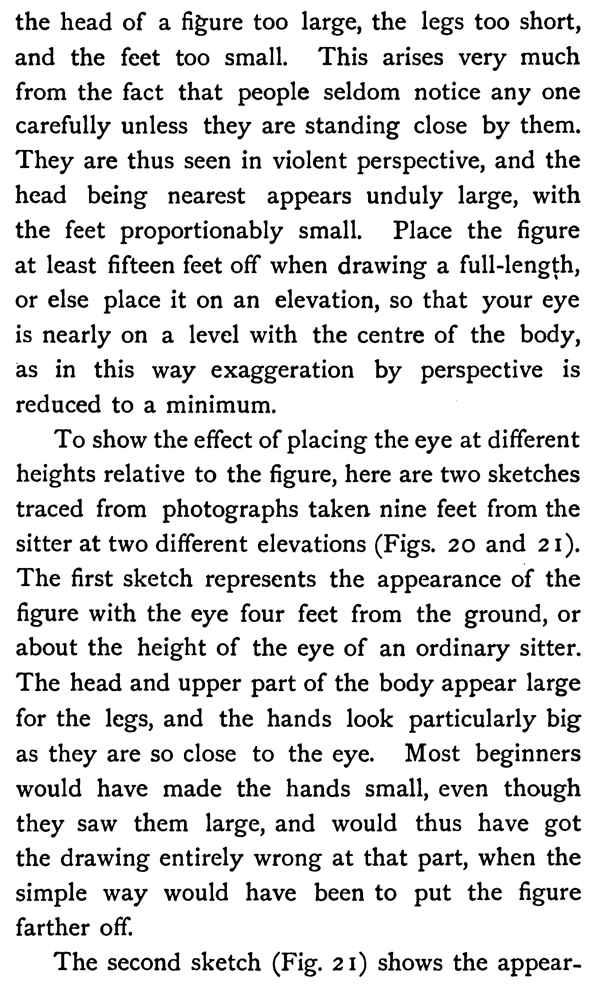 the head of a figure too large, the legs too short, and the feet too small. This arises very much from the fact that people seldom notice any one carefully unless they are standing close by them. They are thus seen in violent perspective, and the head being nearest appears unduly large, with the feet proportionably small. Place the figure at least fifteen feet off when drawing a full-length, or else place it on an elevation, so that your eye is nearly on a level with the centre of the body, as in this way exaggeration by perspective is reduced to a minimum.

To show the effect of placing the eye at different heights relative to the figure, here are two sketches traced from photographs taken nine feet from the sitter at two different elevations (Figs. 20 and 21). The first sketch represents the appearance of the figure with the eye four feet from the ground, or about the height of the eye of an ordinary sitter. The head and upper part of the body appear large for the legs, and the hands look particularly big as they are so close to the eye. Most beginners would have made the hands small, even though they saw them large, and would thus have got the drawing entirely wrong at that part, when the simple way would have been to put the figure farther off.

The second sketch (Fig. 21) shows the appear-